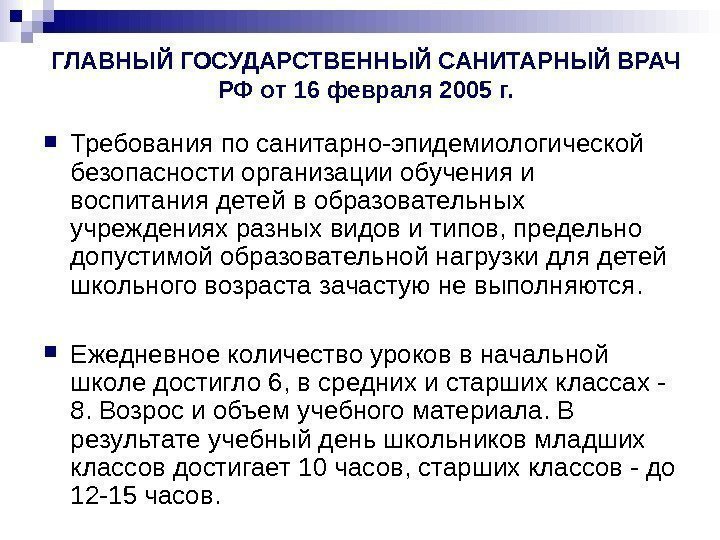 ГЛАВНЫЙ ГОСУДАРСТВЕННЫЙ САНИТАРНЫЙ ВРАЧ РФ от 16 февраля 2005 г.

Требования по санитарно-эпидемиологической безопасности организации обучения и воспитания детей в образовательных учреждениях разных видов и типов, предельно допустимой образовательной нагрузки для детей школьного возраста зачастую не выполняются.

Ежедневное количество уроков в начальной школе достигло 6, в средних и старших классах - 8. Возрос и объем учебного материала. В результате учебный день школьников младших классов достигает 10 часов, старших классов - до 12-15 часов.